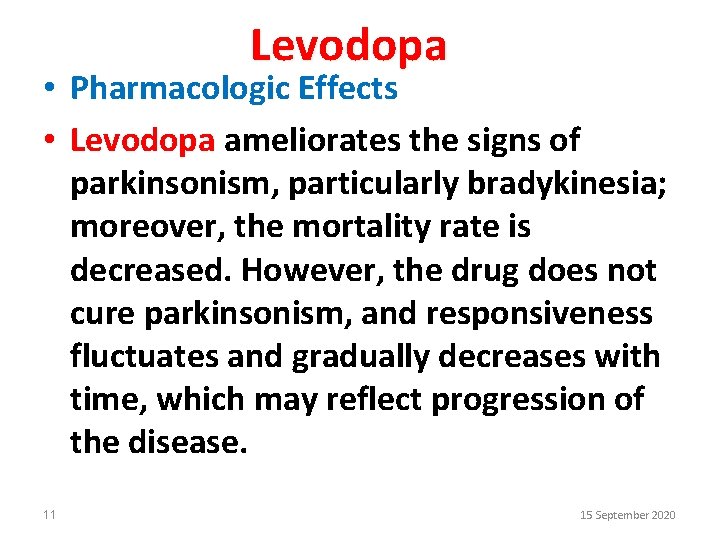 Levodopa

• Pharmacologic Effects

• Levodopa ameliorates the signs of parkinsonism, particularly bradykinesia; moreover, the mortality rate is decreased. However, the drug does not cure parkinsonism, and responsiveness fluctuates and gradually decreases with time, which may reflect progression of the disease.

11

15 September 2020